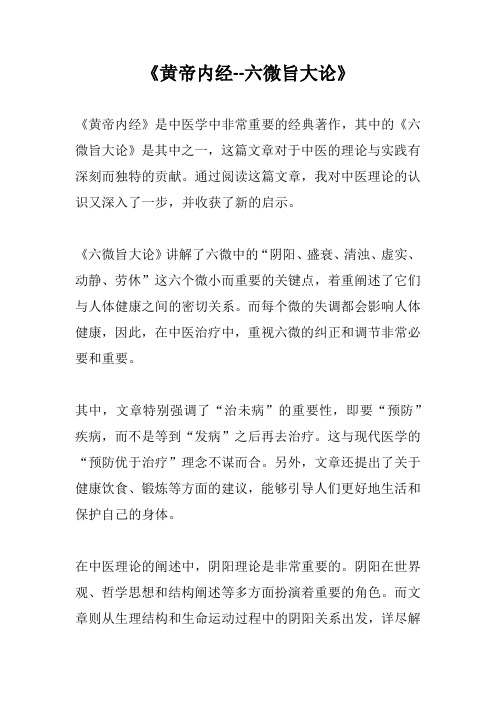 《黄帝内经--六微旨大论》

《黄帝内经》是中医学中非常重要的经典著作，其中的《六微旨大论》是其中之一，这篇文章对于中医的理论与实践有深刻而独特的贡献。通过阅读这篇文章，我对中医理论的认识又深入了一步，并收获了新的启示。

《六微旨大论》讲解了六微中的“阴阳、盛衰、清浊、虚实、动静、劳休”这六个微小而重要的关键点，着重阐述了它们与人体健康之间的密切关系。而每个微的失调都会影响人体健康，因此，在中医治疗中，重视六微的纠正和调节非常必要和重要。

其中，文章特别强调了“治未病”的重要性，即要“预防”疾病，而不是等到“发病”之后再去治疗。这与现代医学的“预防优于治疗”理念不谋而合。另外，文章还提出了关于健康饮食、锻炼等方面的建议，能够引导人们更好地生活和保护自己的身体。

在中医理论的阐述中，阴阳理论是非常重要的。阴阳在世界观、哲学思想和结构阐述等多方面扮演着重要的角色。而文章则从生理结构和生命运动过程中的阴阳关系出发，详尽解